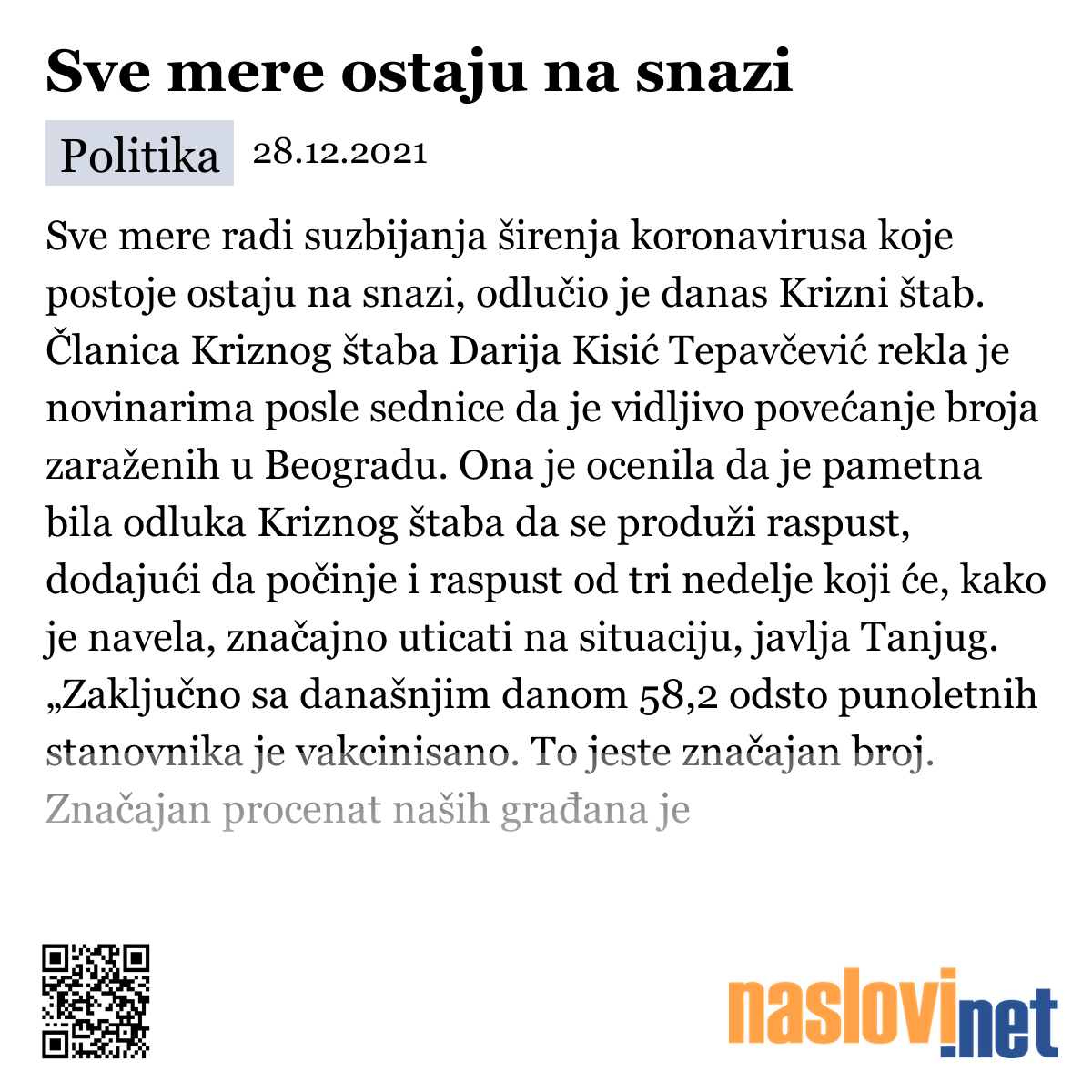 Sve mere ostaju na snazi

Politika 28.12.2021

Sve mere radi suzbijanja širenja koronavirusa koje postoje ostaju na snazi, odlučio je danas Krizni štab. Članica Kriznog štaba Darija Kisić Tepavčević rekla je novinarima posle sednice da je vidljivo povećanje broja zaraženih u Beogradu. Ona je ocenila da je pametna bila odluka Kriznog štaba da se produži raspust, dodajući da počinje i raspust od tri nedelje koji će, kako je navela, značajno uticati na situaciju, javlja Tanjug. „Zaključno sa današnjim danom 58,2 odsto punoletnih stanovnika je vakcinisano. To jeste značajan broj. Značajan procenat naših građana je

naslovi.net